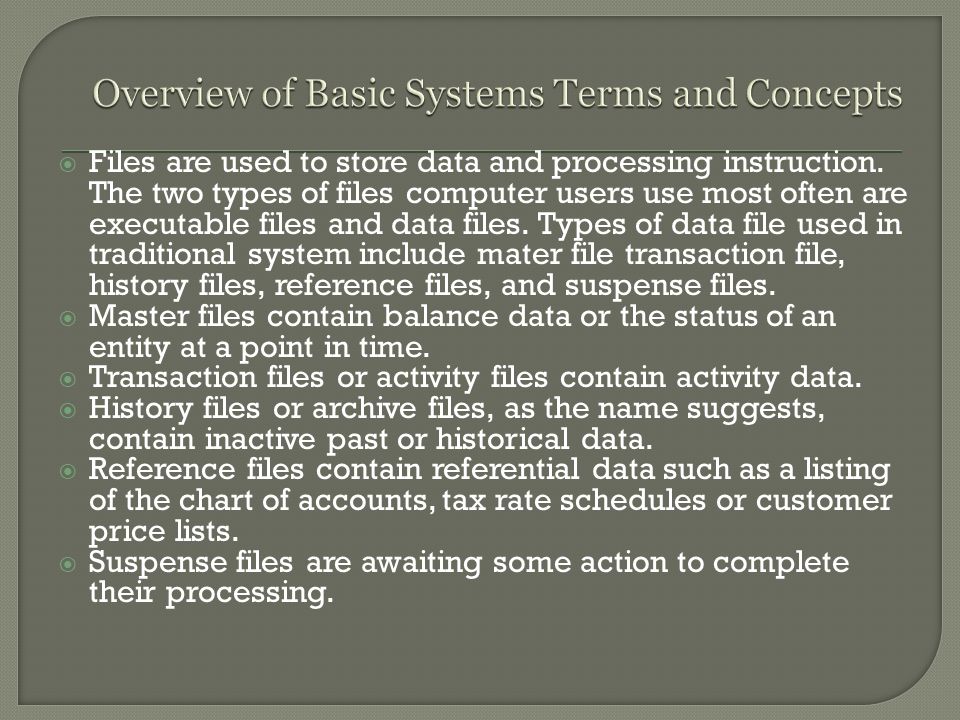 Overview of Basic Systems Terms and Concepts

Files are used to store data and processing instruction. The two types of files computer users use most often are executable files and data files. Types of data file used in traditional system include mater file transaction file, history files, reference files, and suspense files.

Master files contain balance data or the status of an entity at a point in time.

Transaction files or activity files contain activity data.

History files or archive files, as the name suggests, contain inactive past or historical data.

Reference files contain referential data such as a listing of the chart of accounts, tax rate schedules or customer price lists.

Suspense files are awaiting some action to complete their processing.